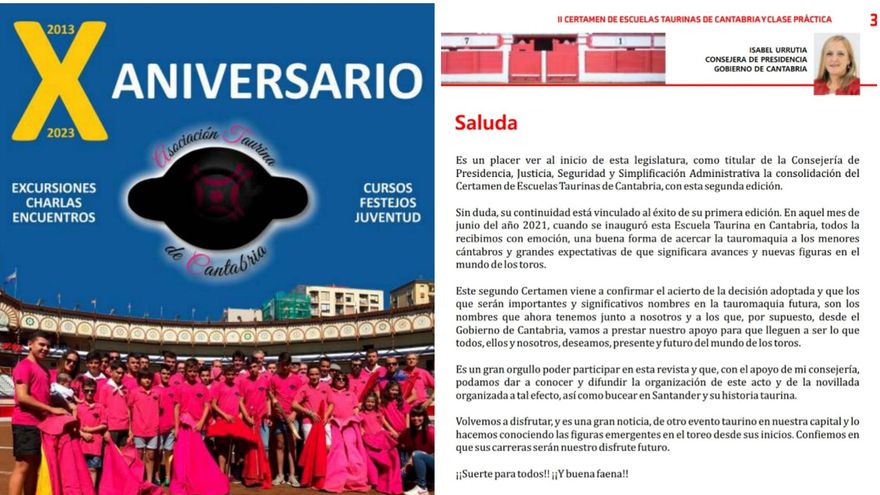 2013
X
2023
ANIVERSARIO

Asociación Taurina de Cantabria

EXCURSIONES
CHARLAS
ENCUENTROS

CURSOS
FESTEJOS
JUVENTUD

II CERTAMEN DE ESCUELAS TAURINAS DE CANTABRIA Y CLASE PRÁCTICA 3

7 1

ISABEL URRUTIA
CONSEJERA DE PRESIDENCIA
GOBIERNO DE CANTABRIA

Saluda

Es un placer ver al inicio de esta legislatura, como titular de la Consejería de Presidencia, Justicia, Seguridad y Simplificación Administrativa la consolidación del Certamen de Escuelas Taurinas de Cantabria, con esta segunda edición.

Sin duda, su continuidad está vinculado al éxito de su primera edición. En aquel mes de junio del año 2021, cuando se inauguró esta Escuela Taurina en Cantabria, todos la recibimos con emoción, una buena forma de acercar la tauromaquia a los menores cántabros y grandes expectativas de que significara avances y nuevas figuras en el mundo de los toros.

Este segundo Certamen viene a confirmar el acierto de la decisión adoptada y que los que serán importantes y significativos nombres en la tauromaquia futura, son los nombres que ahora tenemos junto a nosotros y a los que, por supuesto, desde el Gobierno de Cantabria, vamos a prestar nuestro apoyo para que lleguen a ser lo que todos, ellos y nosotros, deseamos, presente y futuro del mundo de los toros.

Es un gran orgullo poder participar en esta revista y que, con el apoyo de mi consejería, podamos dar a conocer y difundir la organización de este acto y de la novillada organizada a tal efecto, así como bucear en Santander y su historia taurina.

Volvemos a disfrutar, y es una gran noticia, de otro evento taurino en nuestra capital y lo hacemos conociendo las figuras emergentes en el toreo desde sus inicios. Confiemos en que sus carreras serán nuestro disfrute futuro.

¡¡Suerte para todos!! ¡¡Y buena faena!!